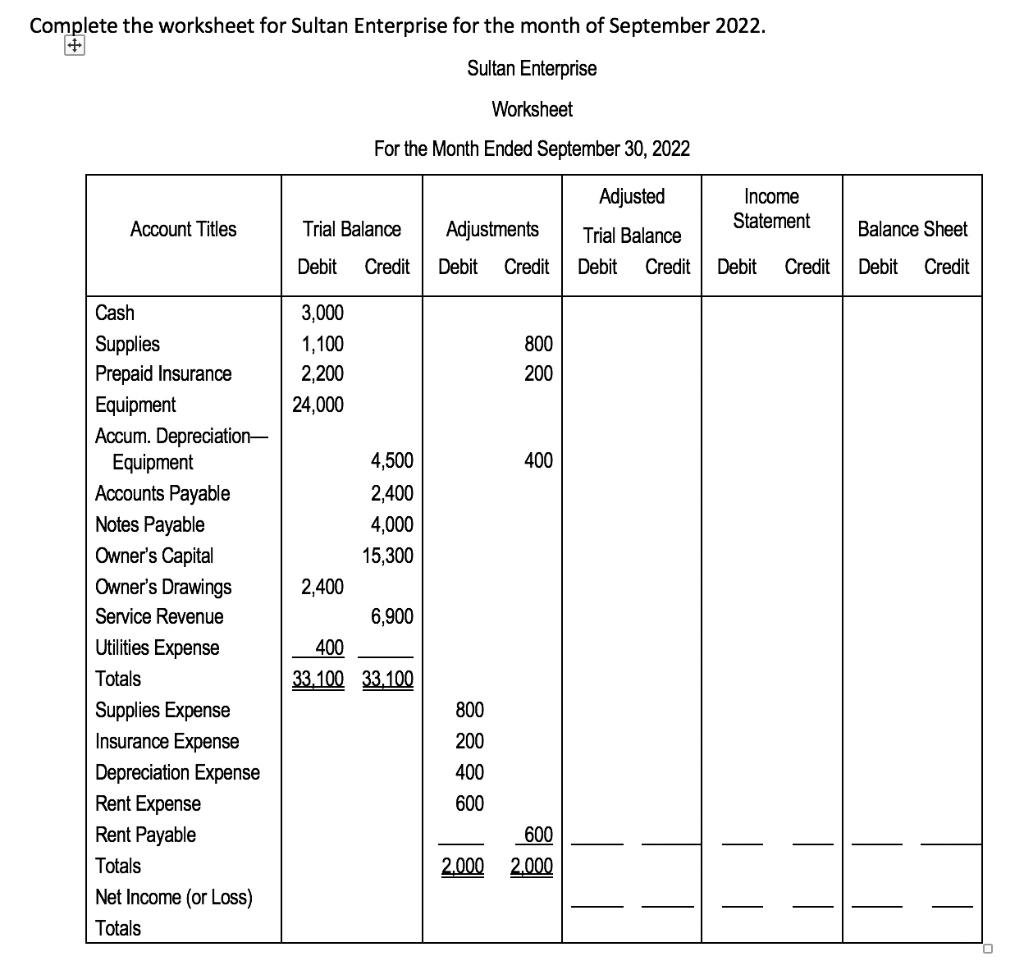 Complete the worksheet for Sultan Enterprise for the month of September 2022.

Sultan Enterprise

Worksheet

For the Month Ended September 30, 2022

| Account Titles | Trial Balance Debit | Trial Balance Credit | Adjustments Debit | Adjustments Credit | Adjusted Trial Balance Debit | Adjusted Trial Balance Credit | Income Statement Debit | Income Statement Credit | Balance Sheet Debit | Balance Sheet Credit |
|---|---|---|---|---|---|---|---|---|---|---|
| Cash | 3,000 | | | | | | | | | |
| Supplies | 1,100 | | | 800 | | | | | | |
| Prepaid Insurance | 2,200 | | | 200 | | | | | | |
| Equipment | 24,000 | | | | | | | | | |
| Accum. Depreciation—Equipment | | 4,500 | | 400 | | | | | | |
| Accounts Payable | | 2,400 | | | | | | | | |
| Notes Payable | | 4,000 | | | | | | | | |
| Owner's Capital | | 15,300 | | | | | | | | |
| Owner's Drawings | 2,400 | | | | | | | | | |
| Service Revenue | | 6,900 | | | | | | | | |
| Utilities Expense | 400 | | | | | | | | | |
| Totals | 33,100 | 33,100 | | | | | | | | |
| Supplies Expense | | | 800 | | | | | | | |
| Insurance Expense | | | 200 | | | | | | | |
| Depreciation Expense | | | 400 | | | | | | | |
| Rent Expense | | | 600 | | | | | | | |
| Rent Payable | | | | 600 | | | | | | |
| Totals | | | 2,000 | 2,000 | | | | | | |
| Net Income (or Loss) | | | | | | | | | | |
| Totals | | | | | | | | | | |